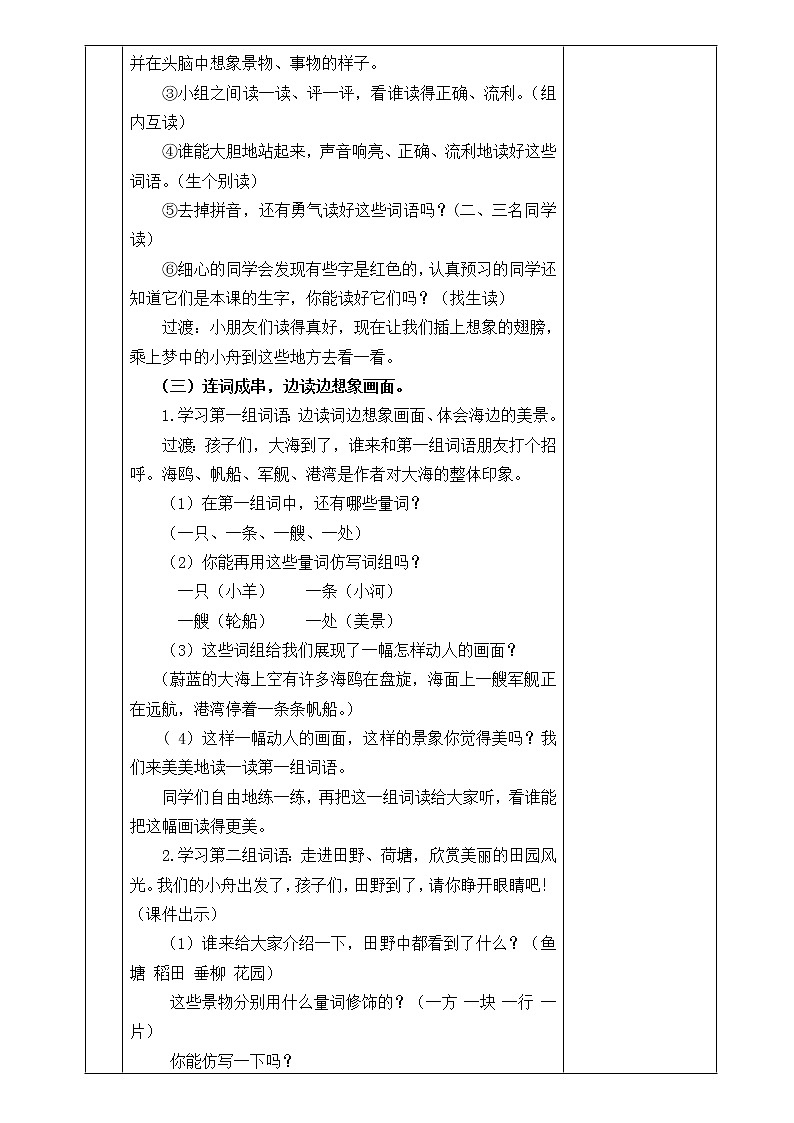 并在头脑中想象景物、事物的样子。

③小组之间读一读、评一评，看谁读得正确、流利。（组内互读）

④谁能大胆地站起来，声音响亮、正确、流利地读好这些词语。（生个别读）

⑤去掉拼音，还有勇气读好这些词语吗？（二、三名同学读）

⑥细心的同学会发现有些字是红色的，认真预习的同学还知道它们是本课的生字，你能读好它们吗？（找生读）

过渡：小朋友们读得真好，现在让我们插上想象的翅膀，乘上梦中的小舟到这些地方去看一看。

（三）连词成串，边读边想象画面。

1.学习第一组词语：边读词边想象画面、体会海边的美景。

过渡：孩子们，大海到了，谁来和第一组词语朋友打个招呼。海鸥、帆船、军舰、港湾是作者对大海的整体印象。

（1）在第一组词中，还有哪些量词？

（一只、一条、一艘、一处）

（2）你能再用这些量词仿写词组吗？

一只（小羊）　　一条（小河）

一艘（轮船）　　一处（美景）

（3）这些词组给我们展现了一幅怎样动人的画面？

（蔚蓝的大海上空有许多海鸥在盘旋，海面上一艘军舰正在远航，港湾停着一条条帆船。）

（4）这样一幅动人的画面，这样的景象你觉得美吗？我们来美美地读一读第一组词语。

同学们自由地练一练，再把这一组词读给大家听，看谁能把这幅画读得更美。

2.学习第二组词语：走进田野、荷塘，欣赏美丽的田园风光。我们的小舟出发了，孩子们，田野到了，请你睁开眼睛吧！（课件出示）

（1）谁来给大家介绍一下，田野中都看到了什么？（鱼塘 稻田 垂柳 花园）

这些景物分别用什么量词修饰的？（一方 一块 一行 一片）

你能仿写一下吗？